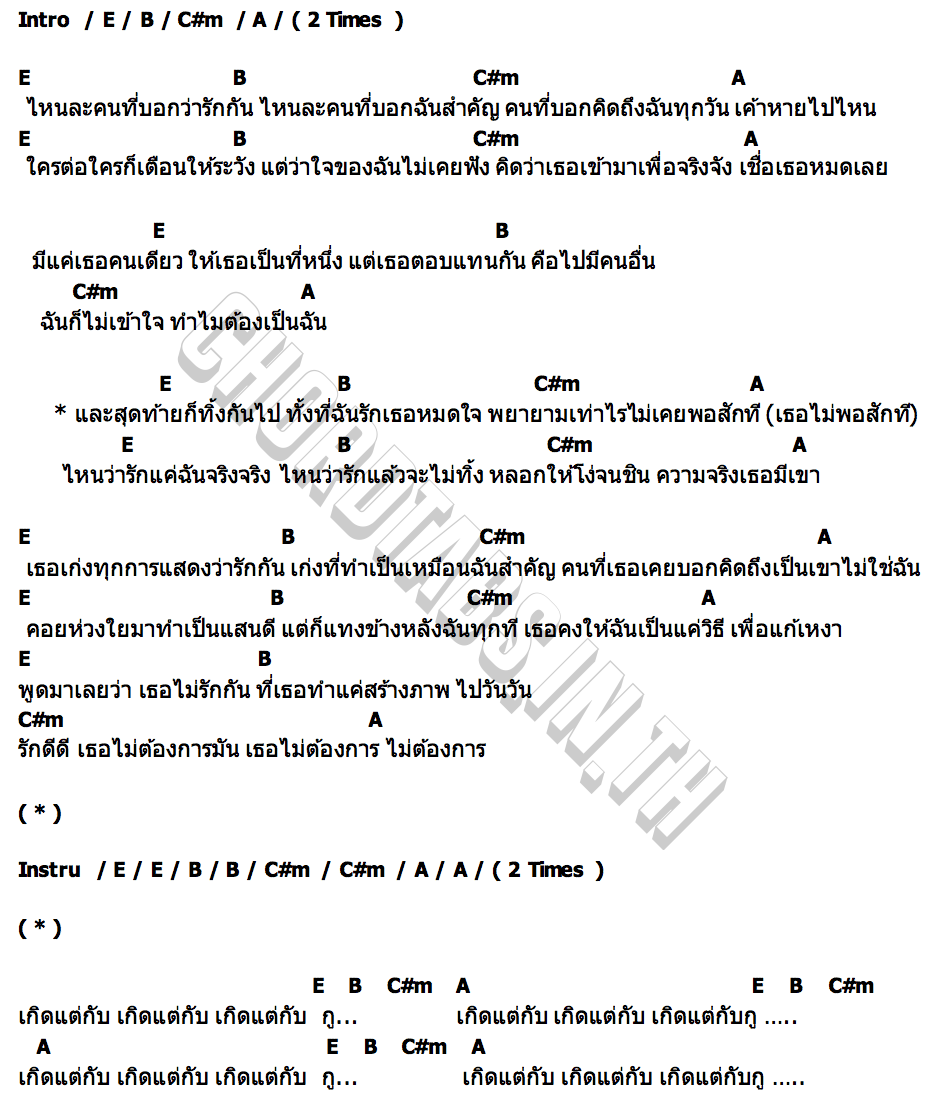 Intro / E / B / C#m / A / ( 2 Times )

E B C#m A
ไหนละคนที่บอกว่ารักกัน ไหนละคนที่บอกฉันสำคัญ คนที่บอกคิดถึงฉันทุกวัน เค้าหายไปไหน
E B C#m A
ใครต่อใครก็เตือนให้ระวัง แต่ว่าใจของฉันไม่เคยฟัง คิดว่าเธอเข้ามาเพื่อจริงจัง เชื่อเธอหมดเลย

E B
มีแค่เธอคนเดียว ให้เธอเป็นที่หนึ่ง แต่เธอตอบแทนกัน คือไปมีคนอื่น
C#m A
ฉันก็ไม่เข้าใจ ทำไมต้องเป็นฉัน

E B C#m A
* และสุดท้ายก็ทิ้งกันไป ทั้งที่ฉันรักเธอหมดใจ พยายามเท่าไรไม่เคยพอสักที (เธอไม่พอสักที)
E B C#m A
ไหนว่ารักแค่ฉันจริงจริง ไหนว่ารักแล้วจะไม่ทิ้ง หลอกให้โง่จนชิน ความจริงเธอมีเขา

E B C#m A
เธอเก่งทุกการแสดงว่ารักกัน เก่งที่ทำเป็นเหมือนฉันสำคัญ คนที่เธอเคยบอกคิดถึงเป็นเขาไม่ใช่ฉัน
E B C#m A
คอยห่วงใยมาทำเป็นแสนดี แต่ก็แทงข้างหลังฉันทุกที เธอคงให้ฉันเป็นแค่วิธี เพื่อแก้เหงา
E B
พูดมาเลยว่า เธอไม่รักกัน ที่เธอทำแค่สร้างภาพ ไปวันวัน
C#m A
รักดีดี เธอไม่ต้องการมัน เธอไม่ต้องการ ไม่ต้องการ

( * )

Instru / E / E / B / B / C#m / C#m / A / A / ( 2 Times )

( * )

E B C#m A E B C#m
เกิดแต่กับ เกิดแต่กับ เกิดแต่กับ กู... เกิดแต่กับ เกิดแต่กับ เกิดแต่กับกู .....
A E B C#m A
เกิดแต่กับ เกิดแต่กับ เกิดแต่กับ กู... เกิดแต่กับ เกิดแต่กับ เกิดแต่กับกู .....

CHORDTABS.IN.TH